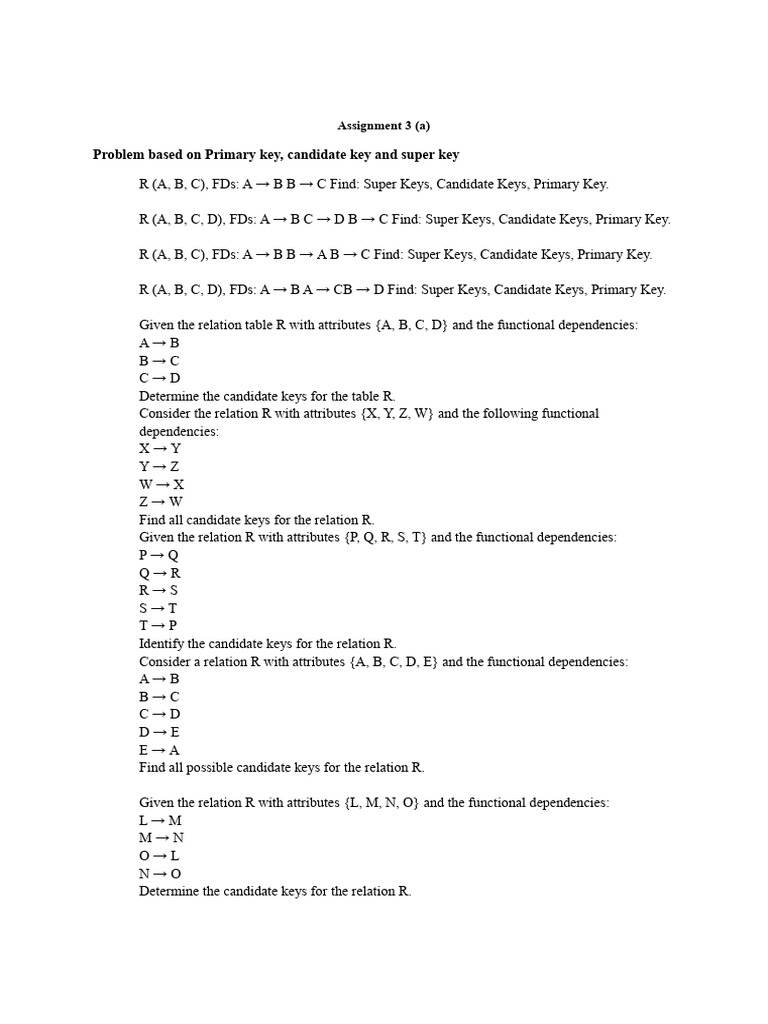 Assignment 3 (a)

Problem based on Primary key, candidate key and super key

R (A, B, C), FDs: A → B B → C Find: Super Keys, Candidate Keys, Primary Key.

R (A, B, C, D), FDs: A → B C → D B → C Find: Super Keys, Candidate Keys, Primary Key.

R (A, B, C), FDs: A → B B → A B → C Find: Super Keys, Candidate Keys, Primary Key.

R (A, B, C, D), FDs: A → B A → CB → D Find: Super Keys, Candidate Keys, Primary Key.

Given the relation table R with attributes {A, B, C, D} and the functional dependencies:
A → B
B → C
C → D
Determine the candidate keys for the table R.
Consider the relation R with attributes {X, Y, Z, W} and the following functional dependencies:
X → Y
Y → Z
W → X
Z → W
Find all candidate keys for the relation R.
Given the relation R with attributes {P, Q, R, S, T} and the functional dependencies:
P → Q
Q → R
R → S
S → T
T → P
Identify the candidate keys for the relation R.
Consider a relation R with attributes {A, B, C, D, E} and the functional dependencies:
A → B
B → C
C → D
D → E
E → A
Find all possible candidate keys for the relation R.

Given the relation R with attributes {L, M, N, O} and the functional dependencies:
L → M
M → N
O → L
N → O
Determine the candidate keys for the relation R.